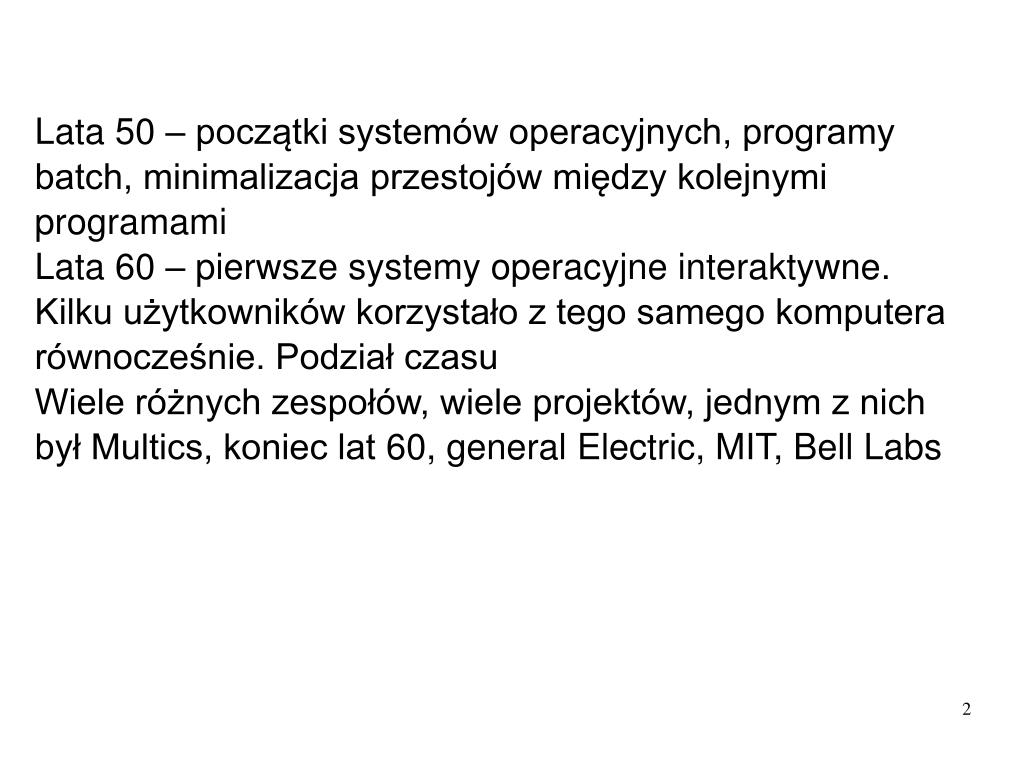 Lata 50 – początki systemów operacyjnych, programy batch, minimalizacja przestojów między kolejnymi programami

Lata 60 – pierwsze systemy operacyjne interaktywne. Kilku użytkowników korzystało z tego samego komputera równocześnie. Podział czasu

Wiele różnych zespołów, wiele projektów, jednym z nich był Multics, koniec lat 60, general Electric, MIT, Bell Labs

2